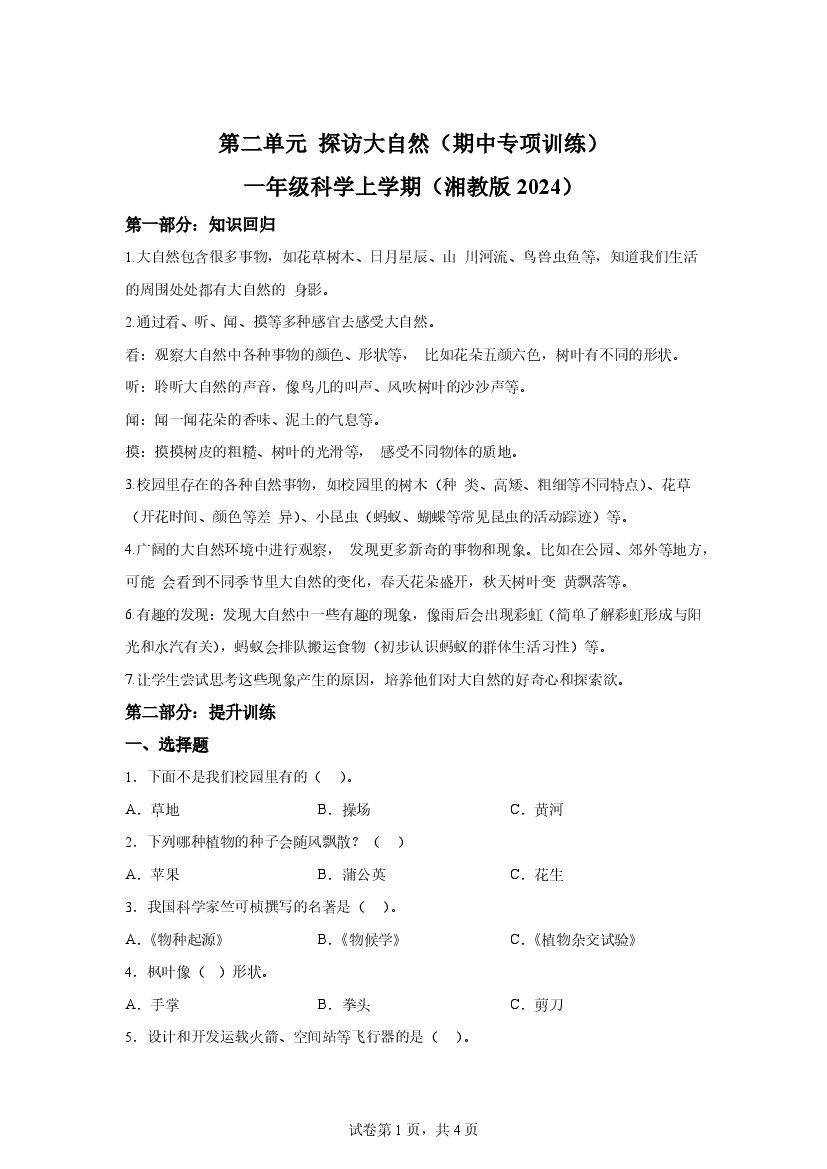 第二单元 探访大自然（期中专项训练）
一年级科学上学期（湘教版 2024）

第一部分：知识回归

1.大自然包含很多事物，如花草树木、日月星辰、山 川河流、鸟兽虫鱼等，知道我们生活的周围处处都有大自然的 身影。

2.通过看、听、闻、摸等多种感官去感受大自然。

看：观察大自然中各种事物的颜色、形状等， 比如花朵五颜六色，树叶有不同的形状。

听：聆听大自然的声音，像鸟儿的叫声、风吹树叶的沙沙声等。

闻：闻一闻花朵的香味、泥土的气息等。

摸：摸摸树皮的粗糙、树叶的光滑等， 感受不同物体的质地。

3.校园里存在的各种自然事物，如校园里的树木（种 类、高矮、粗细等不同特点）、花草（开花时间、颜色等差 异）、小昆虫（蚂蚁、蝴蝶等常见昆虫的活动踪迹）等。

4.广阔的大自然环境中进行观察， 发现更多新奇的事物和现象。比如在公园、郊外等地方，可能 会看到不同季节里大自然的变化，春天花朵盛开，秋天树叶变 黄飘落等。

6.有趣的发现：发现大自然中一些有趣的现象，像雨后会出现彩虹（简单了解彩虹形成与阳光和水汽有关），蚂蚁会排队搬运食物（初步认识蚂蚁的群体生活习性）等。

7.让学生尝试思考这些现象产生的原因，培养他们对大自然的好奇心和探索欲。

第二部分：提升训练

一、选择题

1．下面不是我们校园里有的（ ）。

A．草地　　B．操场　　C．黄河

2．下列哪种植物的种子会随风飘散？（ ）

A．苹果　　B．蒲公英　　C．花生

3．我国科学家竺可桢撰写的名著是（ ）。

A.《物种起源》　　B.《物候学》　　C.《植物杂交试验》

4．枫叶像（ ）形状。

A．手掌　　B．拳头　　C．剪刀

5．设计和开发运载火箭、空间站等飞行器的是（ ）。

试卷第 1 页，共 4 页